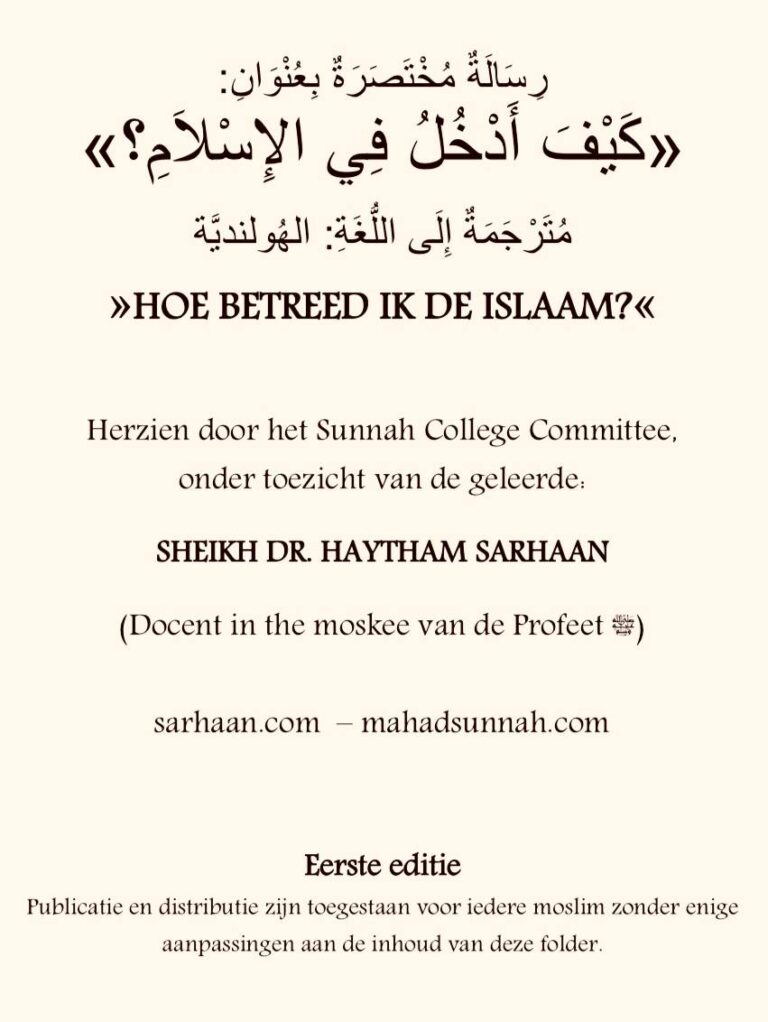 رِسَالَةٌ مُخْتَصَرَةٌ بِعُنْوَانِ:

«كَيْفَ أَدْخُلُ فِي الإِسْلَامِ؟»

مُتَرْجَمَةٌ إِلَى اللُّغَةِ: الهُولنديَّة

»HOE BETREED IK DE ISLAAM?«

Herzien door het Sunnah College Committee, onder toezicht van de geleerde:

SHEIKH DR. HAYTHAM SARHAAN

(Docent in the moskee van de Profeet ﷺ)

sarhaan.com – mahadsunnah.com

Eerste editie

Publicatie en distributie zijn toegestaan voor iedere moslim zonder enige aanpassingen aan de inhoud van deze folder.